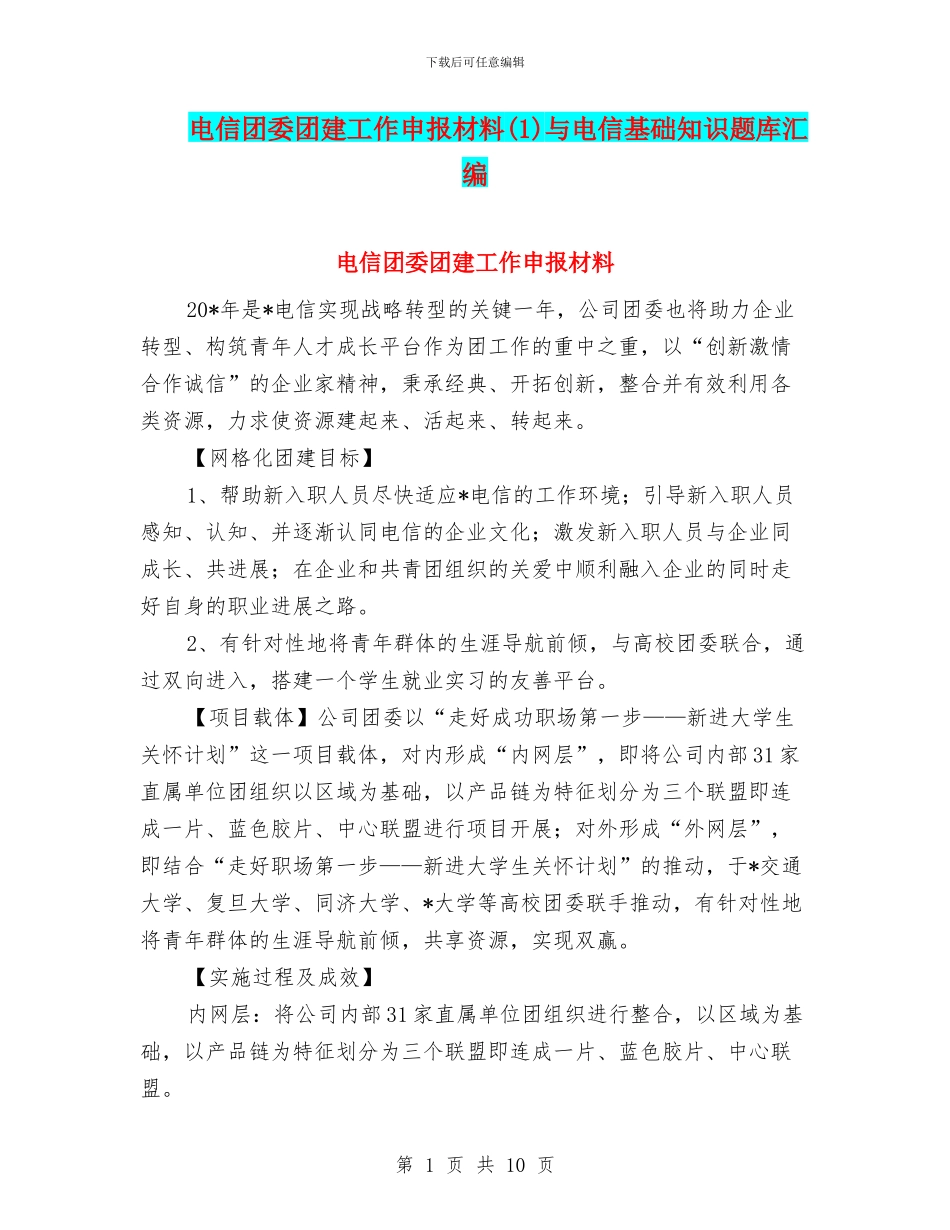 下载后可任意编辑

电信团委团建工作申报材料(1)与电信基础知识题库汇编

电信团委团建工作申报材料

20*年是*电信实现战略转型的关键一年，公司团委也将助力企业转型、构筑青年人才成长平台作为团工作的重中之重，以“创新激情合作诚信”的企业家精神，秉承经典、开拓创新，整合并有效利用各类资源，力求使资源建起来、活起来、转起来。

【网格化团建目标】

1、帮助新入职人员尽快适应*电信的工作环境；引导新入职人员感知、认知、并逐渐认同电信的企业文化；激发新入职人员与企业同成长、共进展；在企业和共青团组织的关爱中顺利融入企业的同时走好自身的职业进展之路。

2、有针对性地将青年群体的生涯导航前倾，与高校团委联合，通过双向进入，搭建一个学生就业实习的友善平台。

【项目载体】公司团委以“走好成功职场第一步——新进大学生关怀计划”这一项目载体，对内形成“内网层”，即将公司内部31家直属单位团组织以区域为基础，以产品链为特征划分为三个联盟即连成一片、蓝色胶片、中心联盟进行项目开展；对外形成“外网层”，即结合“走好职场第一步——新进大学生关怀计划”的推动，于*交通大学、复旦大学、同济大学、*大学等高校团委联手推动，有针对性地将青年群体的生涯导航前倾，共享资源，实现双赢。

【实施过程及成效】

内网层：将公司内部31家直属单位团组织进行整合，以区域为基础，以产品链为特征划分为三个联盟即连成一片、蓝色胶片、中心联盟。

第 1 页 共 10 页